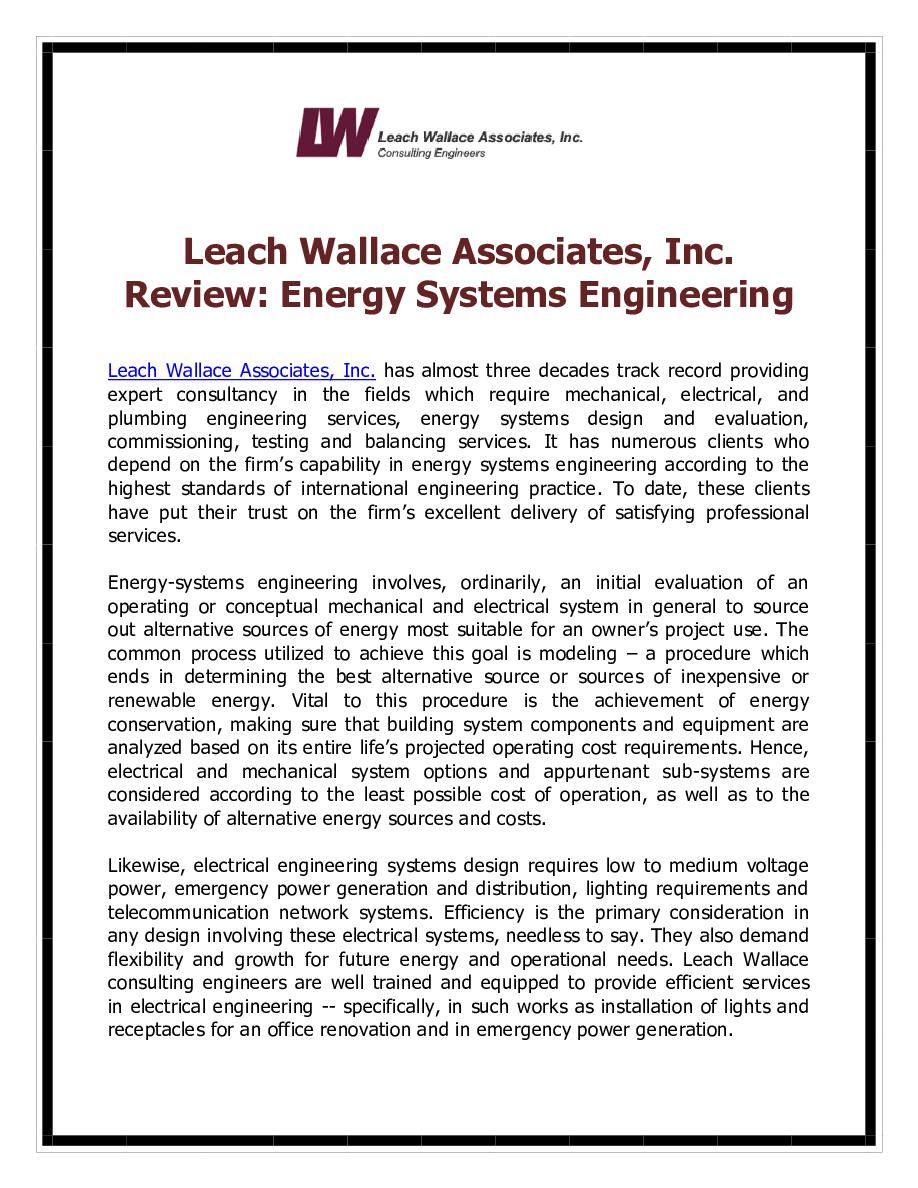 LW Leach Wallace Associates, Inc. Consulting Engineers

Leach Wallace Associates, Inc. Review: Energy Systems Engineering

Leach Wallace Associates, Inc. has almost three decades track record providing expert consultancy in the fields which require mechanical, electrical, and plumbing engineering services, energy systems design and evaluation, commissioning, testing and balancing services. It has numerous clients who depend on the firm's capability in energy systems engineering according to the highest standards of international engineering practice. To date, these clients have put their trust on the firm's excellent delivery of satisfying professional services.

Energy-systems engineering involves, ordinarily, an initial evaluation of an operating or conceptual mechanical and electrical system in general to source out alternative sources of energy most suitable for an owner's project use. The common process utilized to achieve this goal is modeling – a procedure which ends in determining the best alternative source or sources of inexpensive or renewable energy. Vital to this procedure is the achievement of energy conservation, making sure that building system components and equipment are analyzed based on its entire life's projected operating cost requirements. Hence, electrical and mechanical system options and appurtenant sub-systems are considered according to the least possible cost of operation, as well as to the availability of alternative energy sources and costs.

Likewise, electrical engineering systems design requires low to medium voltage power, emergency power generation and distribution, lighting requirements and telecommunication network systems. Efficiency is the primary consideration in any design involving these electrical systems, needless to say. They also demand flexibility and growth for future energy and operational needs. Leach Wallace consulting engineers are well trained and equipped to provide efficient services in electrical engineering -- specifically, in such works as installation of lights and receptacles for an office renovation and in emergency power generation.